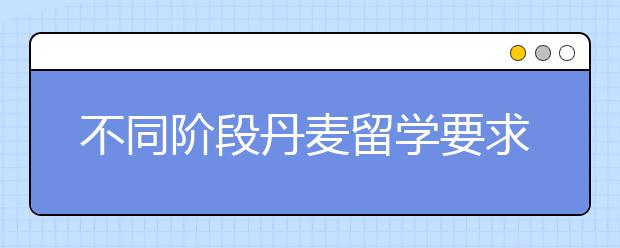 不同阶段丹麦留学要求